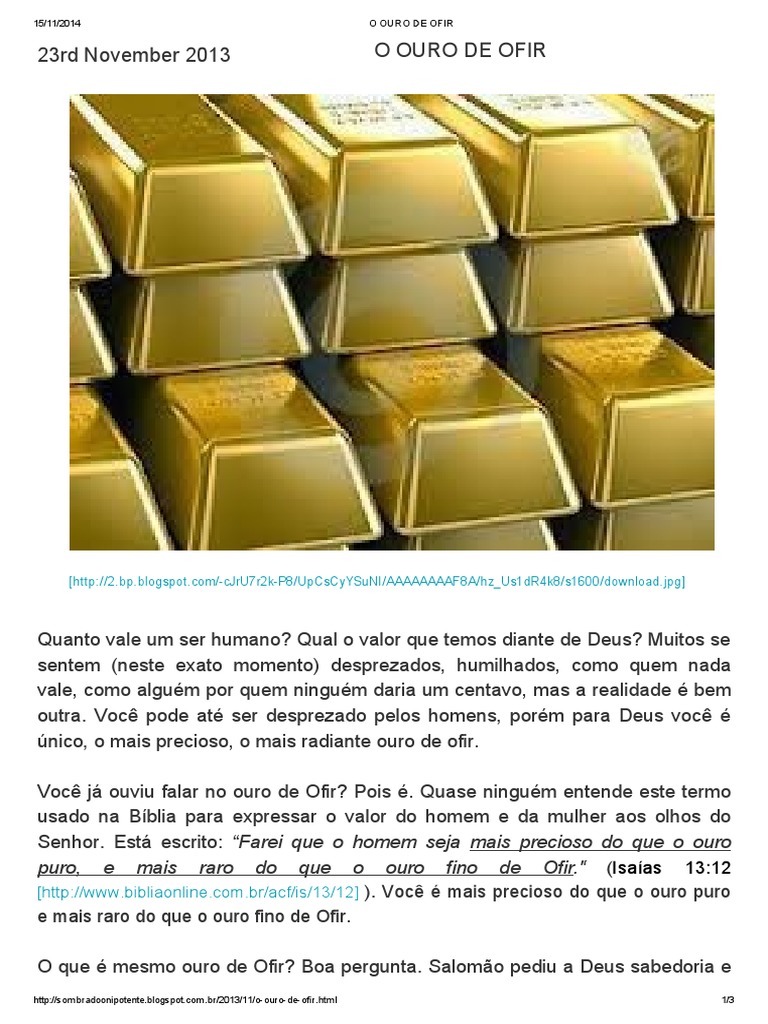 15/11/2014 O OURO DE OFIR

23rd November 2013 O OURO DE OFIR

[http://2.bp.blogspot.com/-cJrU7r2k-P8/UpCsCyYSuNI/AAAAAAAAF8A/hz_Us1dR4k8/s1600/download.jpg]

Quanto vale um ser humano? Qual o valor que temos diante de Deus? Muitos se sentem (neste exato momento) desprezados, humilhados, como quem nada vale, como alguém por quem ninguém daria um centavo, mas a realidade é bem outra. Você pode até ser desprezado pelos homens, porém para Deus você é único, o mais precioso, o mais radiante ouro de ofir.

Você já ouviu falar no ouro de Ofir? Pois é. Quase ninguém entende este termo usado na Bíblia para expressar o valor do homem e da mulher aos olhos do Senhor. Está escrito: "Farei que o homem seja mais precioso do que o ouro puro, e mais raro do que o ouro fino de Ofir." (Isaías 13:12 [http://www.bibliaonline.com.br/acf/is/13/12] ). Você é mais precioso do que o ouro puro e mais raro do que o ouro fino de Ofir.

O que é mesmo ouro de Ofir? Boa pergunta. Salomão pediu a Deus sabedoria e

http://sombradoonipotente.blogspot.com.br/2013/11/o-ouro-de-ofir.html 1/3